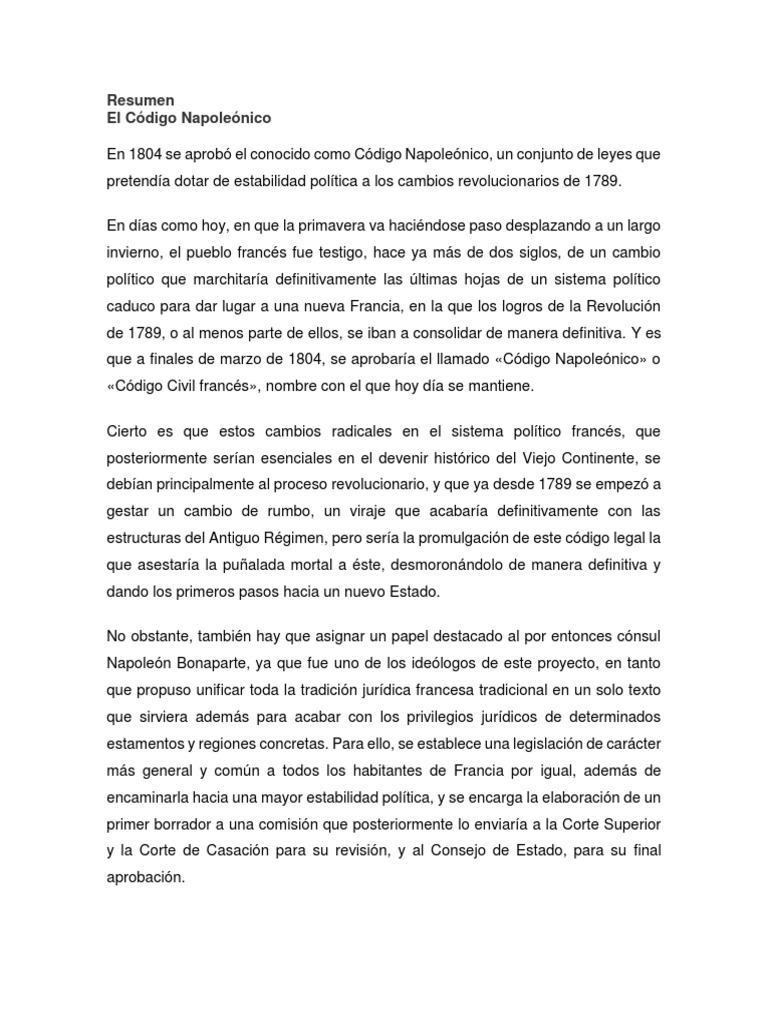 Resumen
El Código Napoleónico

En 1804 se aprobó el conocido como Código Napoleónico, un conjunto de leyes que pretendía dotar de estabilidad política a los cambios revolucionarios de 1789.

En días como hoy, en que la primavera va haciéndose paso desplazando a un largo invierno, el pueblo francés fue testigo, hace ya más de dos siglos, de un cambio político que marchitaría definitivamente las últimas hojas de un sistema político caduco para dar lugar a una nueva Francia, en la que los logros de la Revolución de 1789, o al menos parte de ellos, se iban a consolidar de manera definitiva. Y es que a finales de marzo de 1804, se aprobaría el llamado «Código Napoleónico» o «Código Civil francés», nombre con el que hoy día se mantiene.

Cierto es que estos cambios radicales en el sistema político francés, que posteriormente serían esenciales en el devenir histórico del Viejo Continente, se debían principalmente al proceso revolucionario, y que ya desde 1789 se empezó a gestar un cambio de rumbo, un viraje que acabaría definitivamente con las estructuras del Antiguo Régimen, pero sería la promulgación de este código legal la que asestaría la puñalada mortal a éste, desmoronándolo de manera definitiva y dando los primeros pasos hacia un nuevo Estado.

No obstante, también hay que asignar un papel destacado al por entonces cónsul Napoleón Bonaparte, ya que fue uno de los ideólogos de este proyecto, en tanto que propuso unificar toda la tradición jurídica francesa tradicional en un solo texto que sirviera además para acabar con los privilegios jurídicos de determinados estamentos y regiones concretas. Para ello, se establece una legislación de carácter más general y común a todos los habitantes de Francia por igual, además de encaminarla hacia una mayor estabilidad política, y se encarga la elaboración de un primer borrador a una comisión que posteriormente lo enviaría a la Corte Superior y la Corte de Casación para su revisión, y al Consejo de Estado, para su final aprobación.